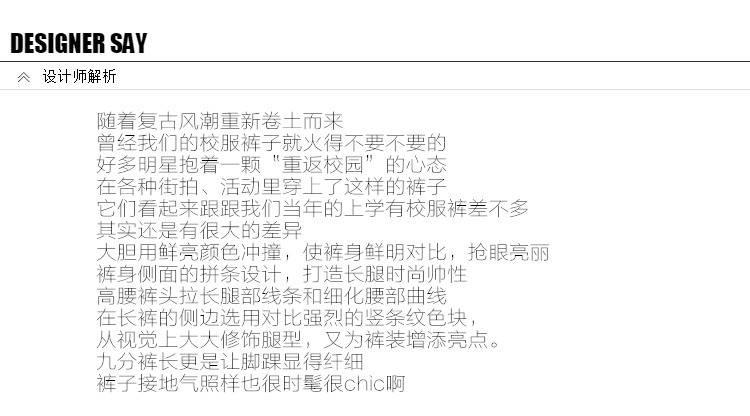 DESIGNER SAY

设计师解析

随着复古风潮重新卷土而来
曾经我们的校服裤子就火得不要不要的
好多明星抱着一颗“重返校园”的心态
在各种街拍、活动里穿上了这样的裤子
它们看起来跟跟我们当年的上学有校服裤差不多
其实还是有很大的差异
大胆用鲜亮颜色冲撞，使裤身鲜明对比，抢眼亮丽
裤身侧面的拼条设计，打造长腿时尚帅性
高腰裤头拉长腿部线条和细化腰部曲线
在长裤的侧边选用对比强烈的竖条纹色块，
从视觉上大大修饰腿型，又为裤装增添亮点。
九分裤长更是让脚踝显得纤细
裤子接地气照样也很时髦很chic啊